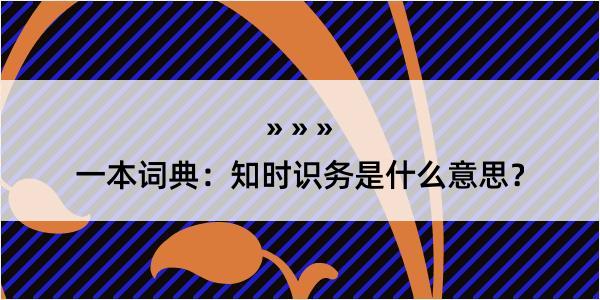 » » »

一本词典：知时识务是什么意思？